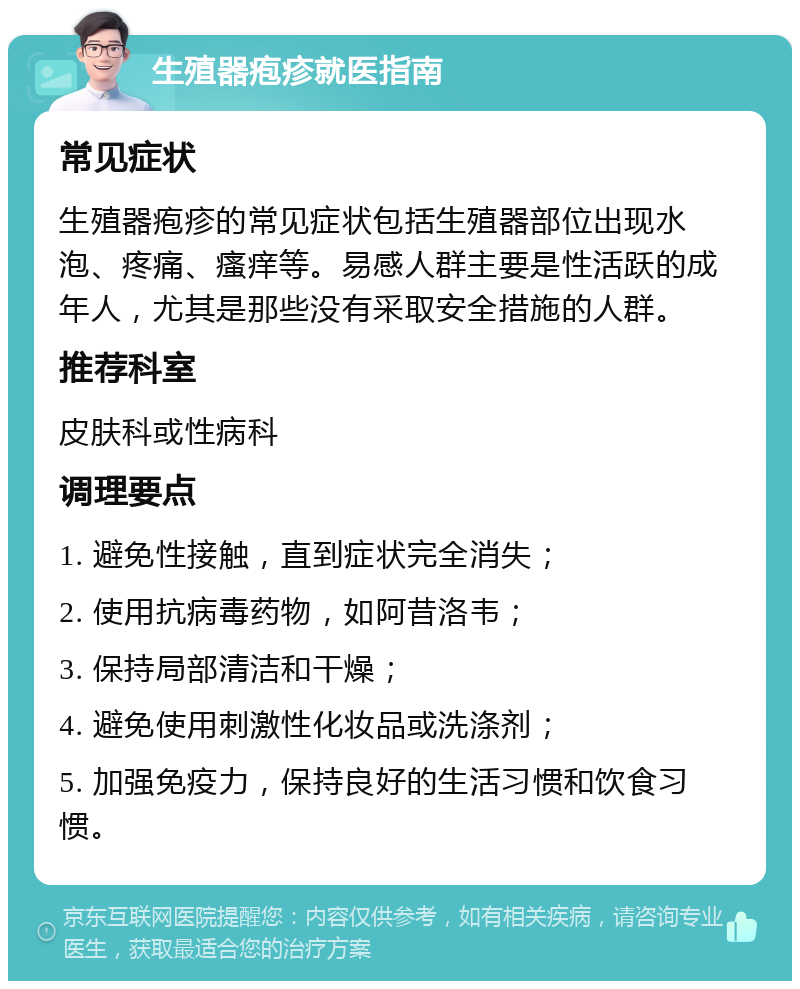 生殖器疱疹就医指南

常见症状

生殖器疱疹的常见症状包括生殖器部位出现水泡、疼痛、瘙痒等。易感人群主要是性活跃的成年人，尤其是那些没有采取安全措施的人群。

推荐科室

皮肤科或性病科

调理要点

1. 避免性接触，直到症状完全消失；

2. 使用抗病毒药物，如阿昔洛韦；

3. 保持局部清洁和干燥；

4. 避免使用刺激性化妆品或洗涤剂；

5. 加强免疫力，保持良好的生活习惯和饮食习惯。

京东互联网医院提醒您：内容仅供参考，如有相关疾病，请咨询专业医生，获取最适合您的治疗方案